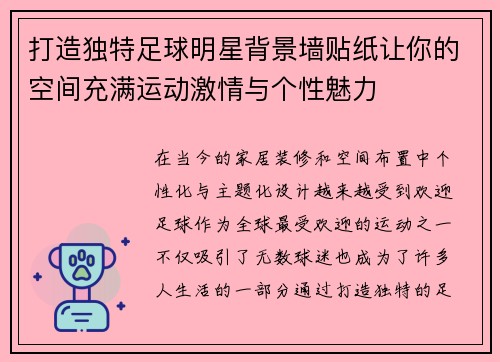 打造独特足球明星背景墙贴纸让你的空间充满运动激情与个性魅力

在当今的家居装修和空间布置中个性化与主题化设计越来越受到欢迎足球作为全球最受欢迎的运动之一不仅吸引了无数球迷也成为了许多人生活的一部分通过打造独特的足